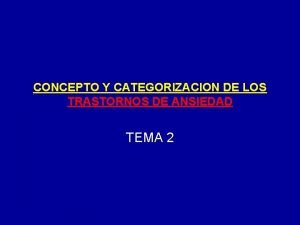 CONCEPTO Y CATEGORIZACION DE LOS TRASTORNOS DE ANSIEDAD

TEMA 2